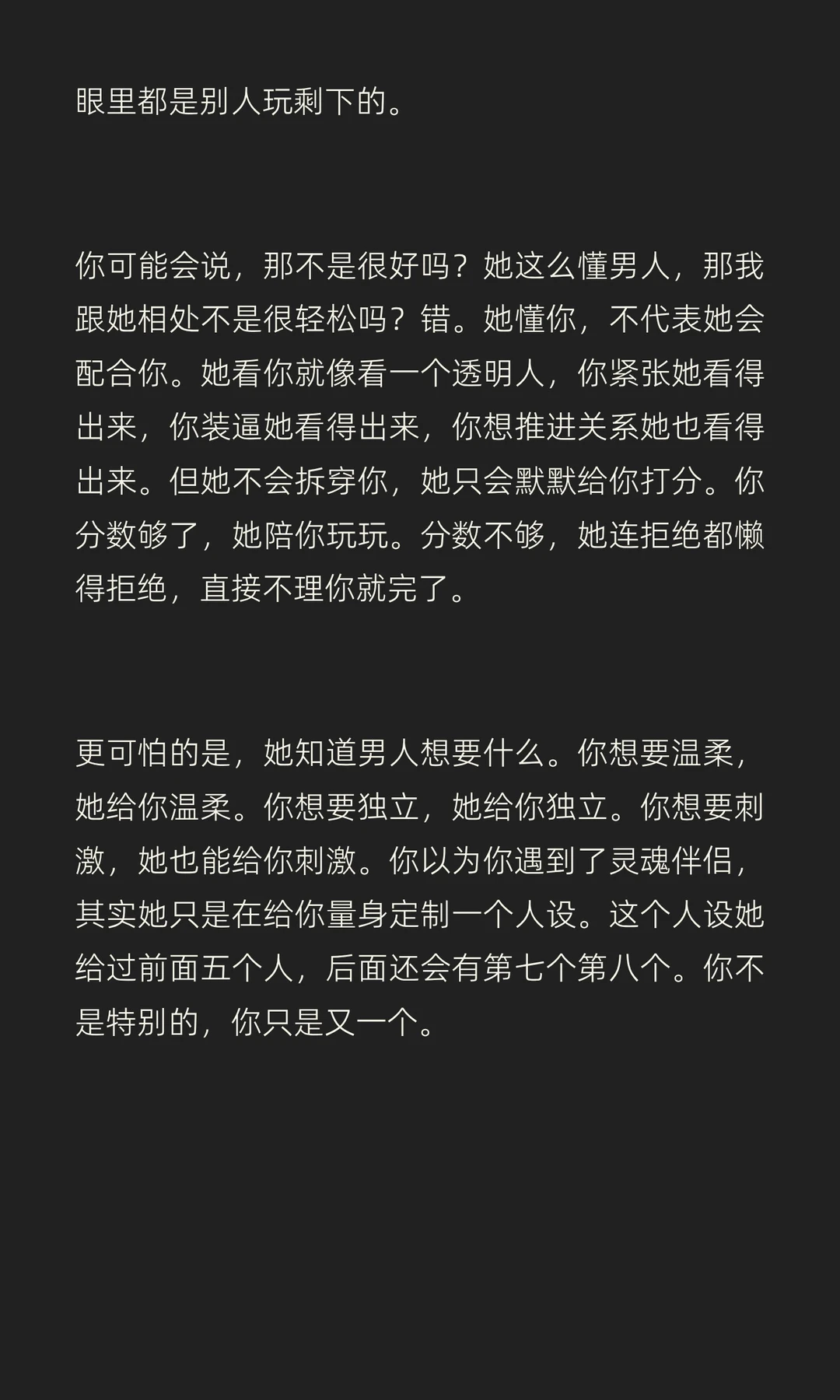 眼里都是别人玩剩下的。

你可能会说，那不是很好吗？她这么懂男人，那我跟她相处不是很轻松吗？错。她懂你，不代表她会配合你。她看你就像看一个透明人，你紧张她看得出来，你装逼她看得出来，你想推进关系她也看得出来。但她不会拆穿你，她只会默默给你打分。你分数够了，她陪你玩玩。分数不够，她连拒绝都懒得拒绝，直接不理你就完了。

更可怕的是，她知道男人想要什么。你想要温柔，她给你温柔。你想要独立，她给你独立。你想要刺激，她也能给你刺激。你以为你遇到了灵魂伴侣，其实她只是在给你量身定制一个人设。这个人设她给过前面五个人，后面还会有第七个第八个。你不是特别的，你只是又一个。